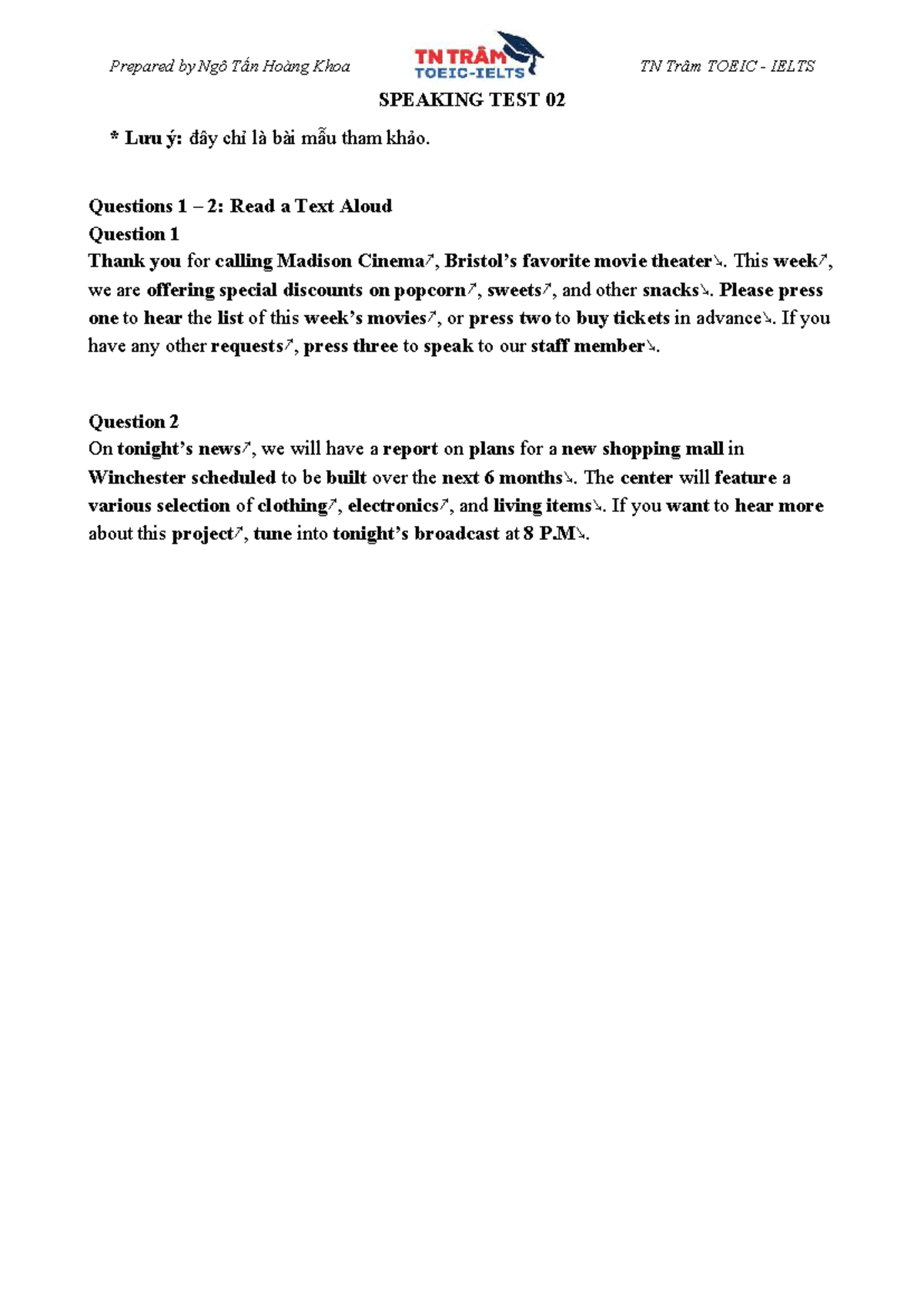 Prepared by Ngô Tấn Hoàng Khoa

TN TRÂM TOEIC-IELTS

TN Trâm TOEIC - IELTS

SPEAKING TEST 02

* Lưu ý: đây chỉ là bài mẫu tham khảo.

Questions 1 – 2: Read a Text Aloud
Question 1
Thank you for calling Madison Cinema↗, Bristol's favorite movie theater↘. This week↗, we are offering special discounts on popcorn↗, sweets↗, and other snacks↘. Please press one to hear the list of this week's movies↗, or press two to buy tickets in advance↘. If you have any other requests↗, press three to speak to our staff member↘.

Question 2
On tonight's news↗, we will have a report on plans for a new shopping mall in Winchester scheduled to be built over the next 6 months↘. The center will feature a various selection of clothing↗, electronics↗, and living items↘. If you want to hear more about this project↗, tune into tonight's broadcast at 8 P.M↘.